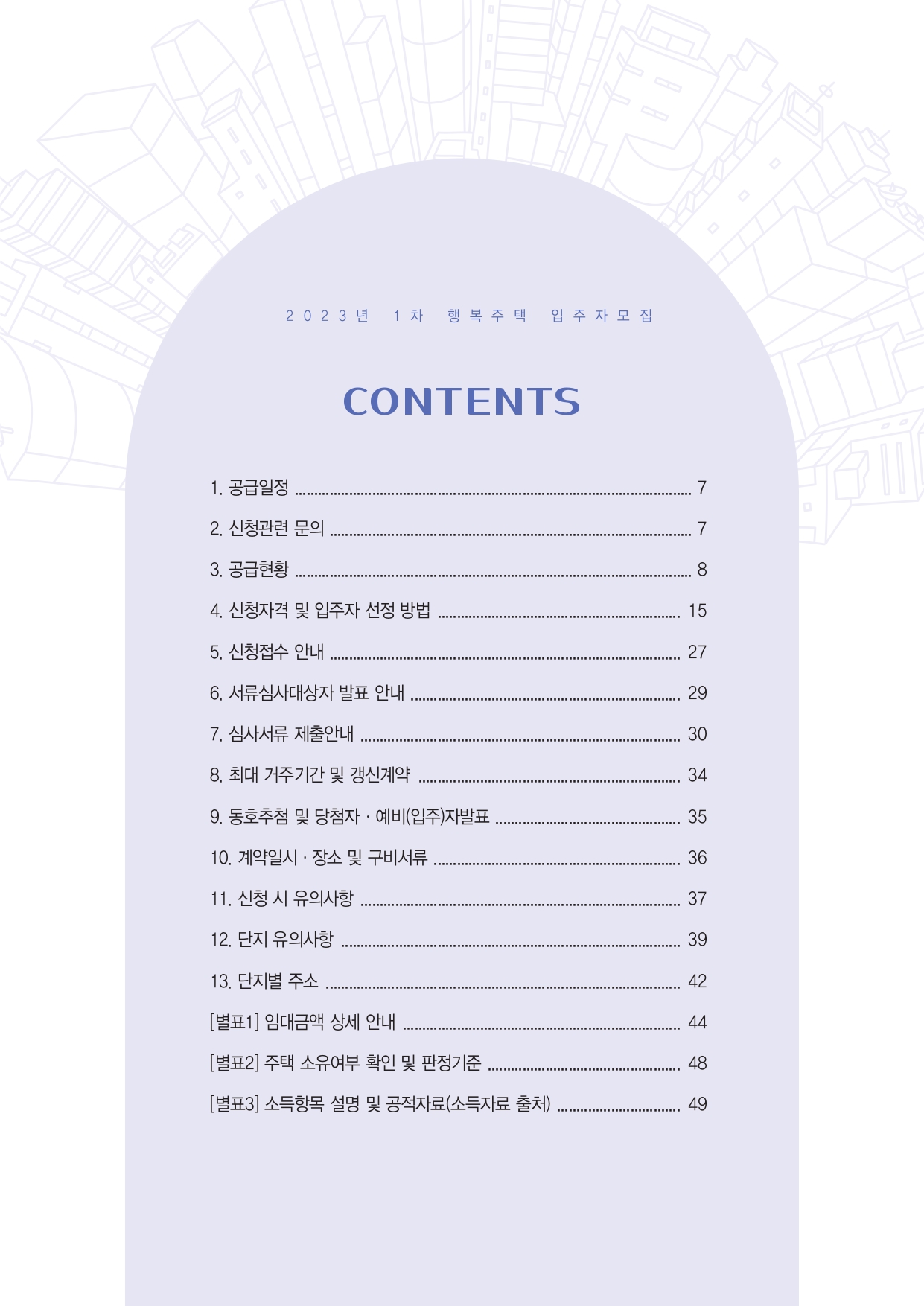 2023년 1차 행복주택 입주자모집

CONTENTS

1. 공급일정 ........ 7
2. 신청관련 문의 ........ 7
3. 공급현황 ........ 8
4. 신청자격 및 입주자 선정 방법 ........ 15
5. 신청접수 안내 ........ 27
6. 서류심사대상자 발표 안내 ........ 29
7. 심사서류 제출안내 ........ 30
8. 최대 거주기간 및 갱신계약 ........ 34
9. 동호추첨 및 당첨자 · 예비(입주)자발표 ........ 35
10. 계약일시 · 장소 및 구비서류 ........ 36
11. 신청 시 유의사항 ........ 37
12. 단지 유의사항 ........ 39
13. 단지별 주소 ........ 42
[별표1] 임대금액 상세 안내 ........ 44
[별표2] 주택 소유여부 확인 및 판정기준 ........ 48
[별표3] 소득항목 설명 및 공적자료(소득자료 출처) ........ 49